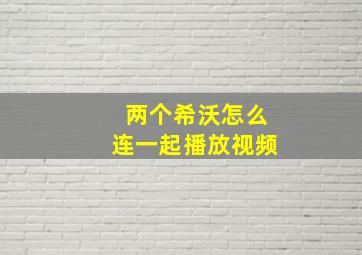 两个希沃怎么
连一起播放视频